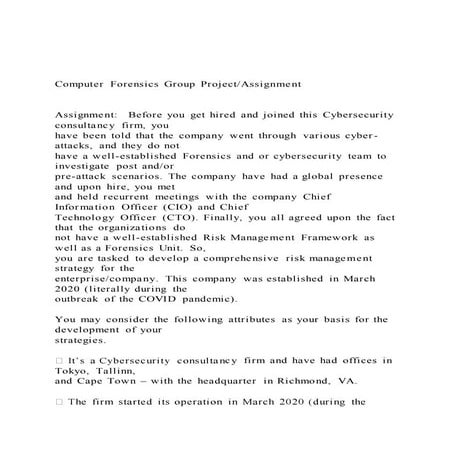 Computer Forensics Group Project/Assignment

Assignment: Before you get hired and joined this Cybersecurity consultancy firm, you have been told that the company went through various cyber-attacks, and they do not have a well-established Forensics and or cybersecurity team to investigate post and/or pre-attack scenarios. The company have had a global presence and upon hire, you met and held recurrent meetings with the company Chief Information Officer (CIO) and Chief Technology Officer (CTO). Finally, you all agreed upon the fact that the organizations do not have a well-established Risk Management Framework as well as a Forensics Unit. So, you are tasked to develop a comprehensive risk management strategy for the enterprise/company. This company was established in March 2020 (literally during the outbreak of the COVID pandemic).

You may consider the following attributes as your basis for the development of your strategies.

□ It's a Cybersecurity consultancy firm and have had offices in Tokyo, Tallinn, and Cape Town – with the headquarter in Richmond, VA.

□ The firm started its operation in March 2020 (during the